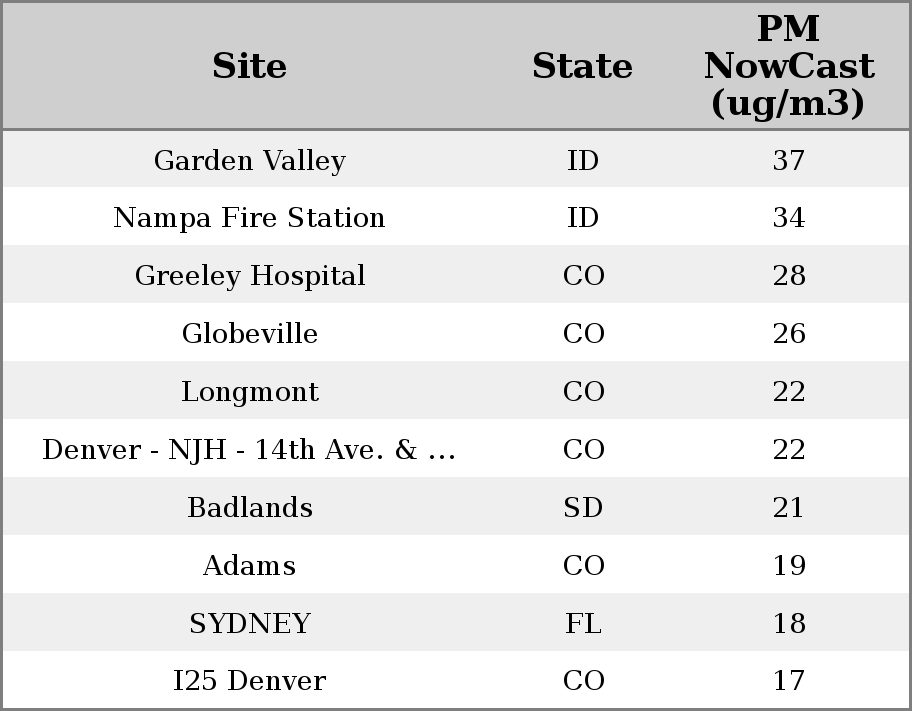 | Site | State | PM NowCast (ug/m3) |
|---|---|---|
| Garden Valley | ID | 37 |
| Nampa Fire Station | ID | 34 |
| Greeley Hospital | CO | 28 |
| Globeville | CO | 26 |
| Longmont | CO | 22 |
| Denver - NJH - 14th Ave. & ... | CO | 22 |
| Badlands | SD | 21 |
| Adams | CO | 19 |
| SYDNEY | FL | 18 |
| I25 Denver | CO | 17 |